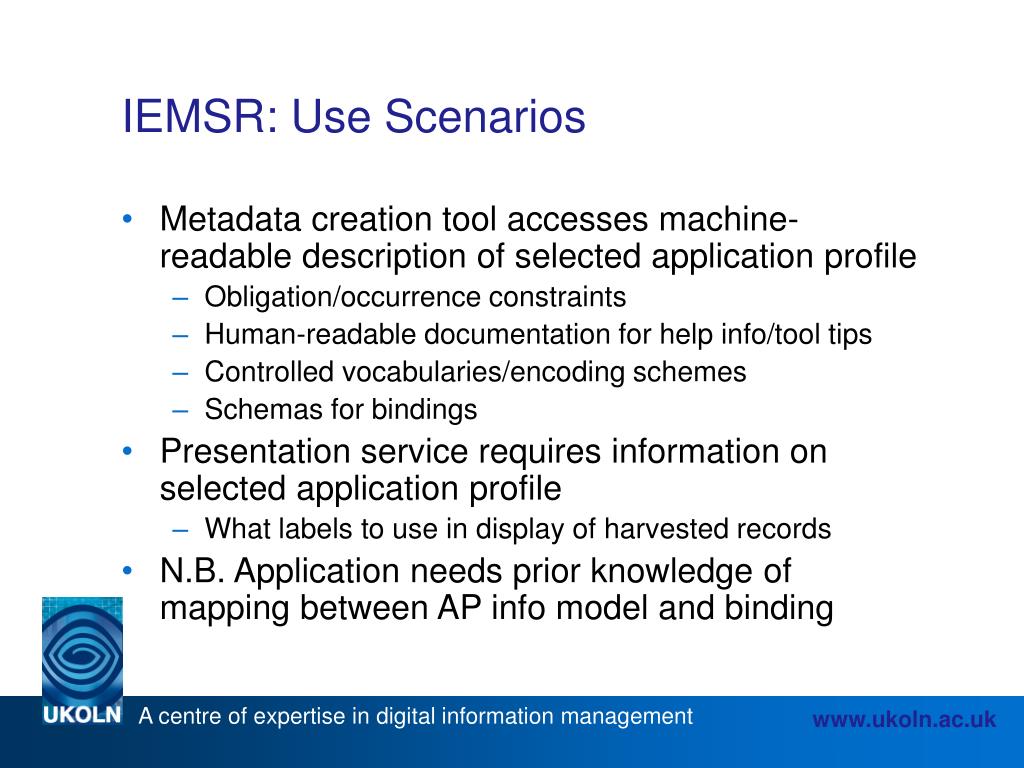 IEMSR: Use Scenarios

• Metadata creation tool accesses machine-readable description of selected application profile
– Obligation/occurrence constraints
– Human-readable documentation for help info/tool tips
– Controlled vocabularies/encoding schemes
– Schemas for bindings
• Presentation service requires information on selected application profile
– What labels to use in display of harvested records
• N.B. Application needs prior knowledge of mapping between AP info model and binding

UKOLN A centre of expertise in digital information management www.ukoln.ac.uk